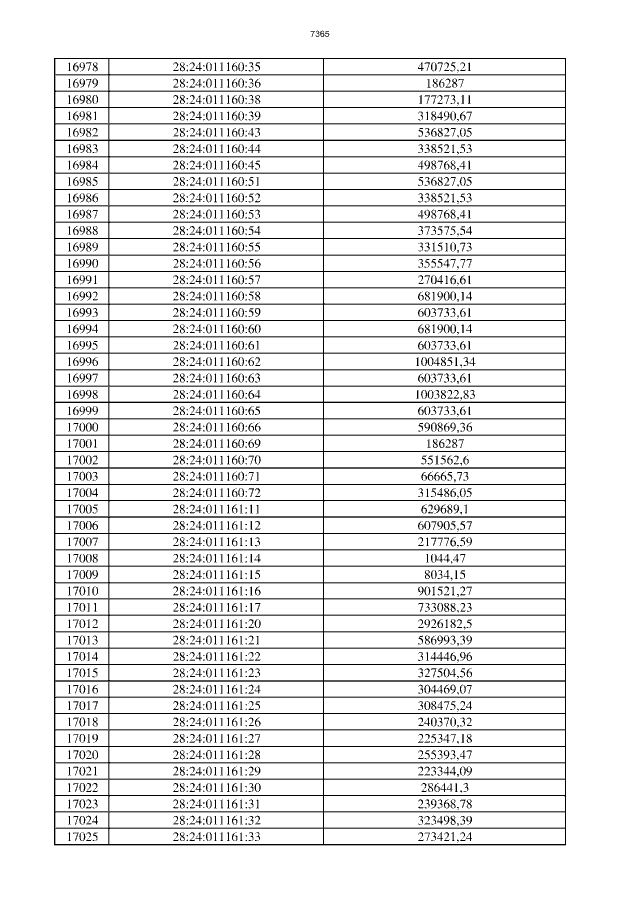 7365

| 16978 | 28:24:011160:35 | 470725,21 |
|---|---|---|
| 16979 | 28:24:011160:36 | 186287 |
| 16980 | 28:24:011160:38 | 177273,11 |
| 16981 | 28:24:011160:39 | 318490,67 |
| 16982 | 28:24:011160:43 | 536827,05 |
| 16983 | 28:24:011160:44 | 338521,53 |
| 16984 | 28:24:011160:45 | 498768,41 |
| 16985 | 28:24:011160:51 | 536827,05 |
| 16986 | 28:24:011160:52 | 338521,53 |
| 16987 | 28:24:011160:53 | 498768,41 |
| 16988 | 28:24:011160:54 | 373575,54 |
| 16989 | 28:24:011160:55 | 331510,73 |
| 16990 | 28:24:011160:56 | 355547,77 |
| 16991 | 28:24:011160:57 | 270416,61 |
| 16992 | 28:24:011160:58 | 681900,14 |
| 16993 | 28:24:011160:59 | 603733,61 |
| 16994 | 28:24:011160:60 | 681900,14 |
| 16995 | 28:24:011160:61 | 603733,61 |
| 16996 | 28:24:011160:62 | 1004851,34 |
| 16997 | 28:24:011160:63 | 603733,61 |
| 16998 | 28:24:011160:64 | 1003822,83 |
| 16999 | 28:24:011160:65 | 603733,61 |
| 17000 | 28:24:011160:66 | 590869,36 |
| 17001 | 28:24:011160:69 | 186287 |
| 17002 | 28:24:011160:70 | 551562,6 |
| 17003 | 28:24:011160:71 | 66665,73 |
| 17004 | 28:24:011160:72 | 315486,05 |
| 17005 | 28:24:011161:11 | 629689,1 |
| 17006 | 28:24:011161:12 | 607905,57 |
| 17007 | 28:24:011161:13 | 217776,59 |
| 17008 | 28:24:011161:14 | 1044,47 |
| 17009 | 28:24:011161:15 | 8034,15 |
| 17010 | 28:24:011161:16 | 901521,27 |
| 17011 | 28:24:011161:17 | 733088,23 |
| 17012 | 28:24:011161:20 | 2926182,5 |
| 17013 | 28:24:011161:21 | 586993,39 |
| 17014 | 28:24:011161:22 | 314446,96 |
| 17015 | 28:24:011161:23 | 327504,56 |
| 17016 | 28:24:011161:24 | 304469,07 |
| 17017 | 28:24:011161:25 | 308475,24 |
| 17018 | 28:24:011161:26 | 240370,32 |
| 17019 | 28:24:011161:27 | 225347,18 |
| 17020 | 28:24:011161:28 | 255393,47 |
| 17021 | 28:24:011161:29 | 223344,09 |
| 17022 | 28:24:011161:30 | 286441,3 |
| 17023 | 28:24:011161:31 | 239368,78 |
| 17024 | 28:24:011161:32 | 323498,39 |
| 17025 | 28:24:011161:33 | 273421,24 |